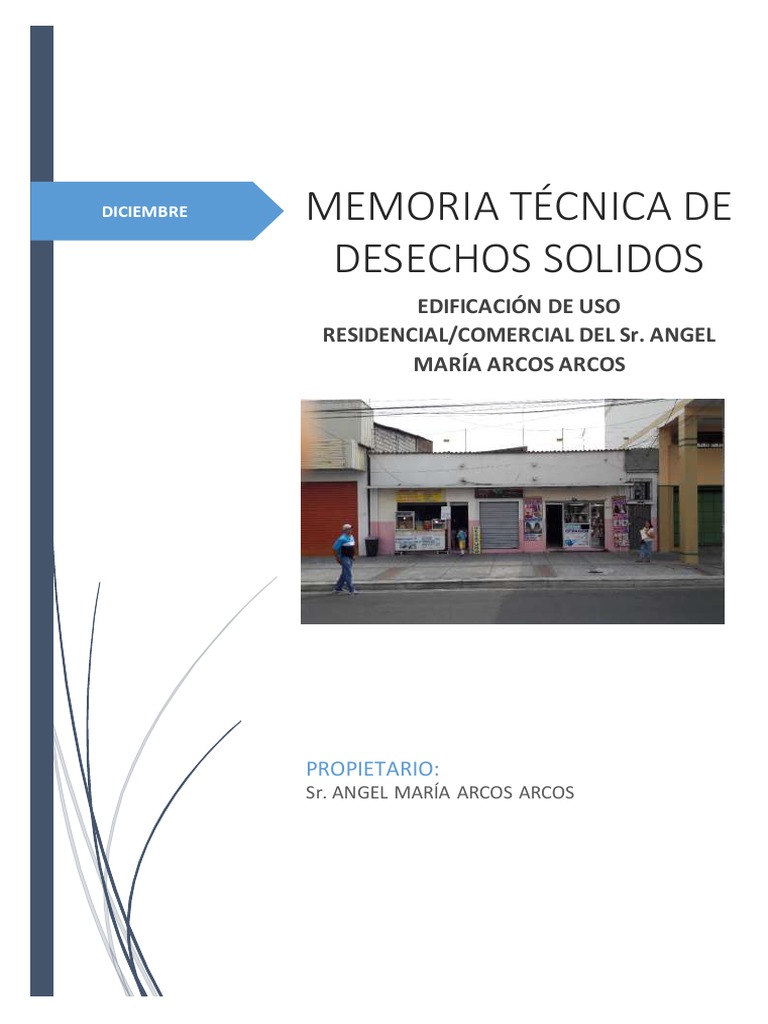 DICIEMBRE

MEMORIA TÉCNICA DE DESECHOS SOLIDOS

EDIFICACIÓN DE USO RESIDENCIAL/COMERCIAL DEL Sr. ANGEL MARÍA ARCOS ARCOS

PROPIETARIO:
Sr. ANGEL MARÍA ARCOS ARCOS